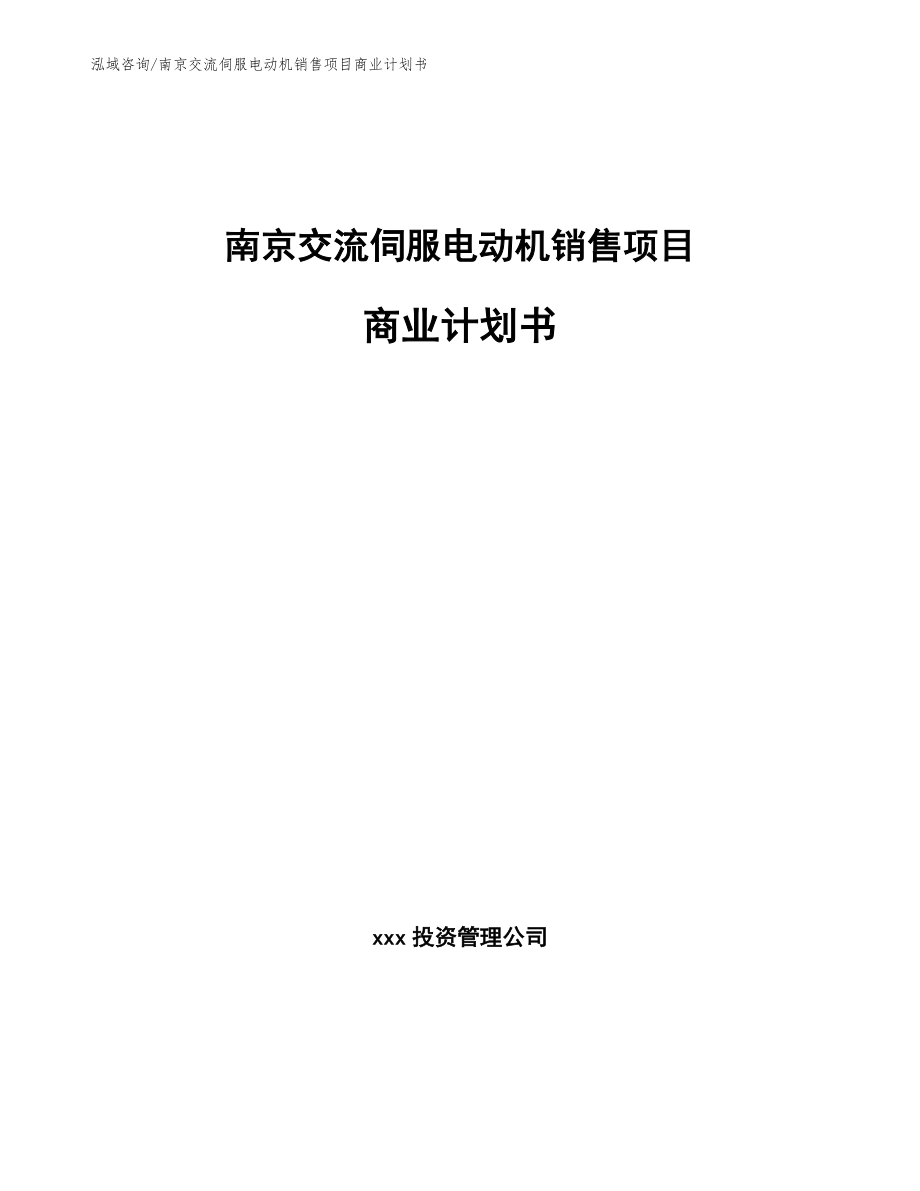 泓域咨询/南京交流伺服电动机销售项目商业计划书

南京交流伺服电动机销售项目

商业计划书

xxx 投资管理公司